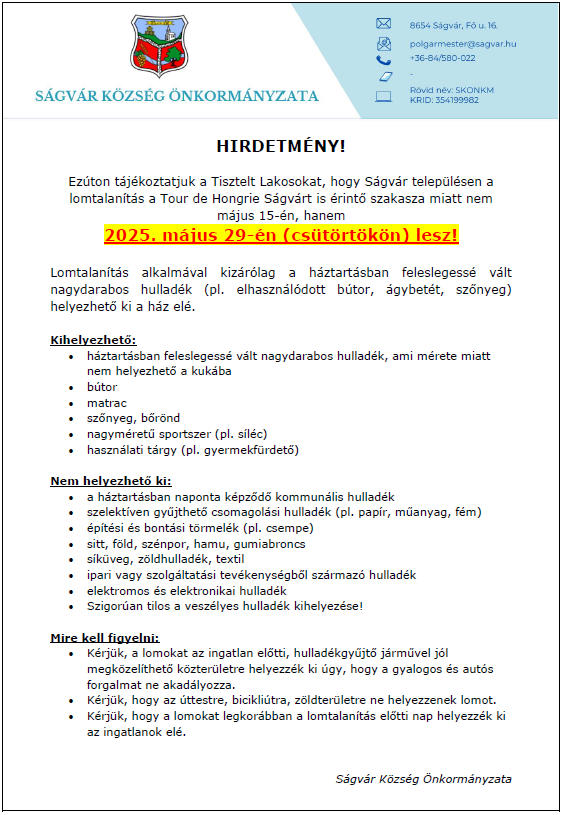 SÁGVÁR KÖZSÉG ÖNKORMÁNYZATA

8654 Ságvár, Fő u. 16.
polgarmester@sagvar.hu
+36-84/580-022
-
Rövid név: SKONKM
KRID: 354199982

HIRDETMÉNY!

Ezúton tájékoztatjuk a Tisztelt Lakosokat, hogy Ságvár településen a lomtalanítás a Tour de Hongrie Ságvárt is érintő szakasza miatt nem május 15-én, hanem

2025. május 29-én (csütörtökön) lesz!

Lomtalanítás alkalmával kizárólag a háztartásban feleslegessé vált nagydarabos hulladék (pl. elhasználódott bútor, ágybetét, szőnyeg) helyezhető ki a ház elé.

Kihelyezhető:
- háztartásban feleslegessé vált nagydarabos hulladék, ami mérete miatt nem helyezhető a kukába
- bútor
- matrac
- szőnyeg, bőrönd
- nagyméretű sportszer (pl. síléc)
- használati tárgy (pl. gyermekfürdető)

Nem helyezhető ki:
- a háztartásban naponta képződő kommunális hulladék
- szelektíven gyűjthető csomagolási hulladék (pl. papír, műanyag, fém)
- építési és bontási törmelék (pl. csempe)
- sitt, föld, szénpor, hamu, gumiabroncs
- síküveg, zöldhulladék, textil
- ipari vagy szolgáltatási tevékenységből származó hulladék
- elektromos és elektronikai hulladék
- Szigorúan tilos a veszélyes hulladék kihelyezése!

Mire kell figyelni:
- Kérjük, a lomokat az ingatlan előtti, hulladékgyűjtő járművel jól megközelíthető közterületre helyezzék ki úgy, hogy a gyalogos és autós forgalmat ne akadályozza.
- Kérjük, hogy az úttestre, bicikliútra, zöldterületre ne helyezzenek lomot.
- Kérjük, hogy a lomokat legkorábban a lomtalanítás előtti nap helyezzék ki az ingatlanok elé.

Ságvár Község Önkormányzata